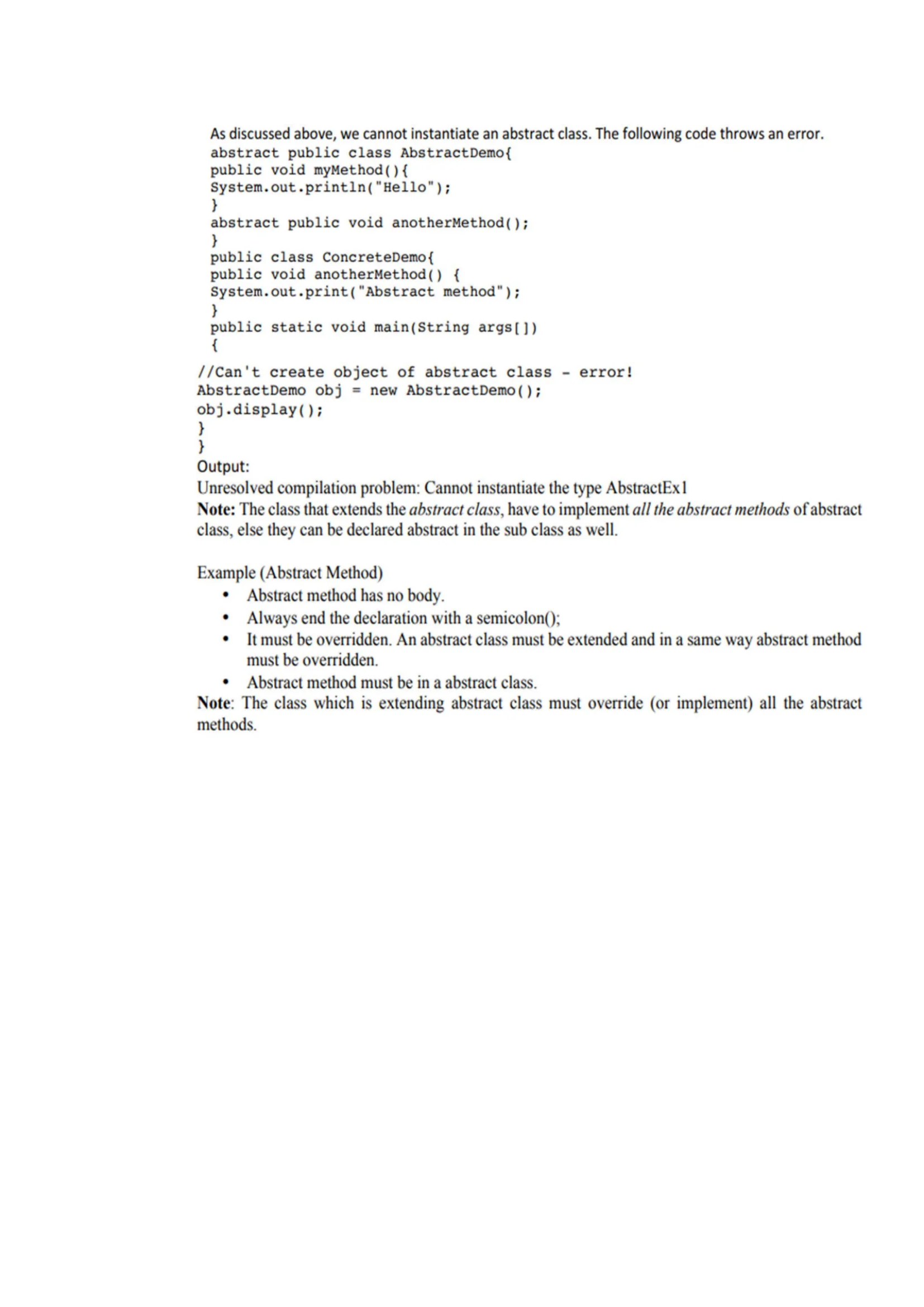 As discussed above, we cannot instantiate an abstract class. The following code throws an error.
abstract public class AbstractDemo{
public void myMethod(){
System.out.println("Hello");
}
abstract public void anotherMethod();
}
public class ConcreteDemo{
public void anotherMethod() {
System.out.print("Abstract method");
}
public static void main(String args[])
{
//Can't create object of abstract class - error!
AbstractDemo obj = new AbstractDemo();
obj.display();
}
}
Output:
Unresolved compilation problem: Cannot instantiate the type AbstractEx1
Note: The class that extends the abstract class, have to implement all the abstract methods of abstract class, else they can be declared abstract in the sub class as well.

Example (Abstract Method)
• Abstract method has no body.
• Always end the declaration with a semicolon();
• It must be overridden. An abstract class must be extended and in a same way abstract method must be overridden.
• Abstract method must be in a abstract class.
Note: The class which is extending abstract class must override (or implement) all the abstract methods.